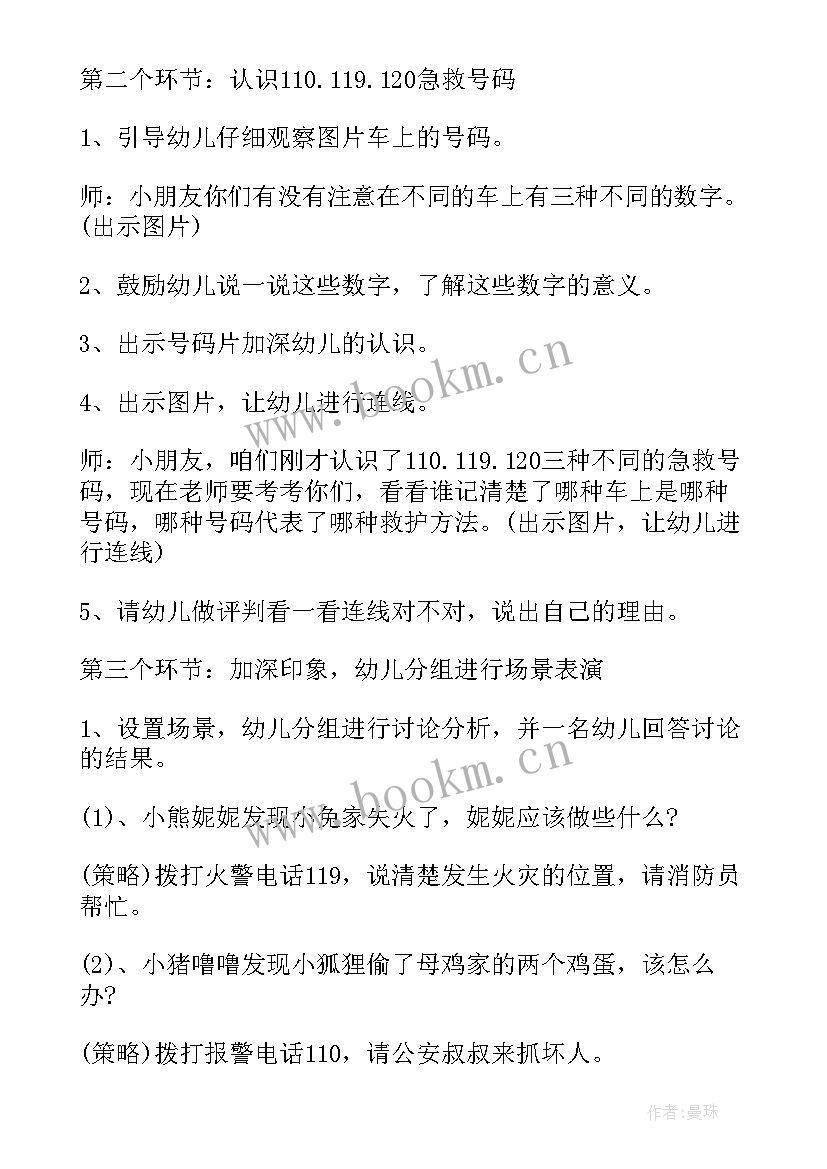 第二个环节：认识110.119.120急救号码

1、引导幼儿仔细观察图片车上的号码。

师：小朋友你们有没有注意在不同的车上有三种不同的数字。(出示图片)

2、鼓励幼儿说一说这些数字，了解这些数字的意义。

3、出示号码片加深幼儿的认识。

4、出示图片，让幼儿进行连线。

师：小朋友，咱们刚才认识了110.119.120三种不同的急救号码，现在老师要考考你们，看看谁记清楚了哪种车上是哪种号码，哪种号码代表了哪种救护方法。(出示图片，让幼儿进行连线)

5、请幼儿做评判看一看连线对不对，说出自己的理由。

第三个环节：加深印象，幼儿分组进行场景表演

1、设置场景，幼儿分组进行讨论分析，并一名幼儿回答讨论的结果。

(1)、小熊妮妮发现小兔家失火了，妮妮应该做些什么?

(策略)拨打火警电话119，说清楚发生火灾的位置，请消防员帮忙。

(2)、小猪噜噜发现小狐狸偷了母鸡家的两个鸡蛋，该怎么办?

(策略)拨打报警电话110，请公安叔叔来抓坏人。

www.bookm.cn

www.bookm.cn

作者:曼珠